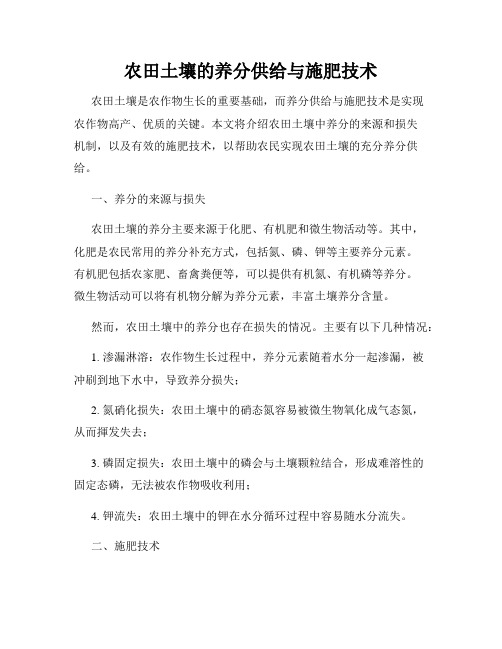 农田土壤的养分供给与施肥技术

农田土壤是农作物生长的重要基础，而养分供给与施肥技术是实现农作物高产、优质的关键。本文将介绍农田土壤中养分的来源和损失机制，以及有效的施肥技术，以帮助农民实现农田土壤的充分养分供给。

一、养分的来源与损失

农田土壤的养分主要来源于化肥、有机肥和微生物活动等。其中，化肥是农民常用的养分补充方式，包括氮、磷、钾等主要养分元素。有机肥包括农家肥、畜禽粪便等，可以提供有机氮、有机磷等养分。微生物活动可以将有机物分解为养分元素，丰富土壤养分含量。

然而，农田土壤中的养分也存在损失的情况。主要有以下几种情况：

1. 渗漏淋溶：农作物生长过程中，养分元素随着水分一起渗漏，被冲刷到地下水中，导致养分损失；

2. 氮硝化损失：农田土壤中的硝态氮容易被微生物氧化成气态氮，从而挥发失去；

3. 磷固定损失：农田土壤中的磷会与土壤颗粒结合，形成难溶性的固定态磷，无法被农作物吸收利用；

4. 钾流失：农田土壤中的钾在水分循环过程中容易随水分流失。

二、施肥技术